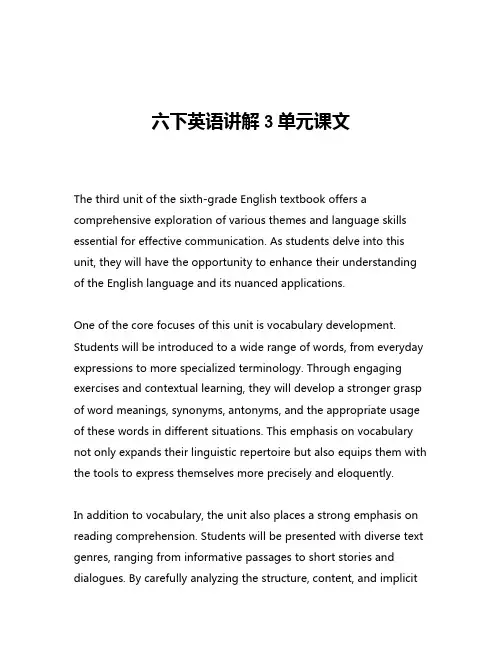 六下英语讲解 3 单元课文

The third unit of the sixth-grade English textbook offers a comprehensive exploration of various themes and language skills essential for effective communication. As students delve into this unit, they will have the opportunity to enhance their understanding of the English language and its nuanced applications.

One of the core focuses of this unit is vocabulary development. Students will be introduced to a wide range of words, from everyday expressions to more specialized terminology. Through engaging exercises and contextual learning, they will develop a stronger grasp of word meanings, synonyms, antonyms, and the appropriate usage of these words in different situations. This emphasis on vocabulary not only expands their linguistic repertoire but also equips them with the tools to express themselves more precisely and eloquently.

In addition to vocabulary, the unit also places a strong emphasis on reading comprehension. Students will be presented with diverse text genres, ranging from informative passages to short stories and dialogues. By carefully analyzing the structure, content, and implicit